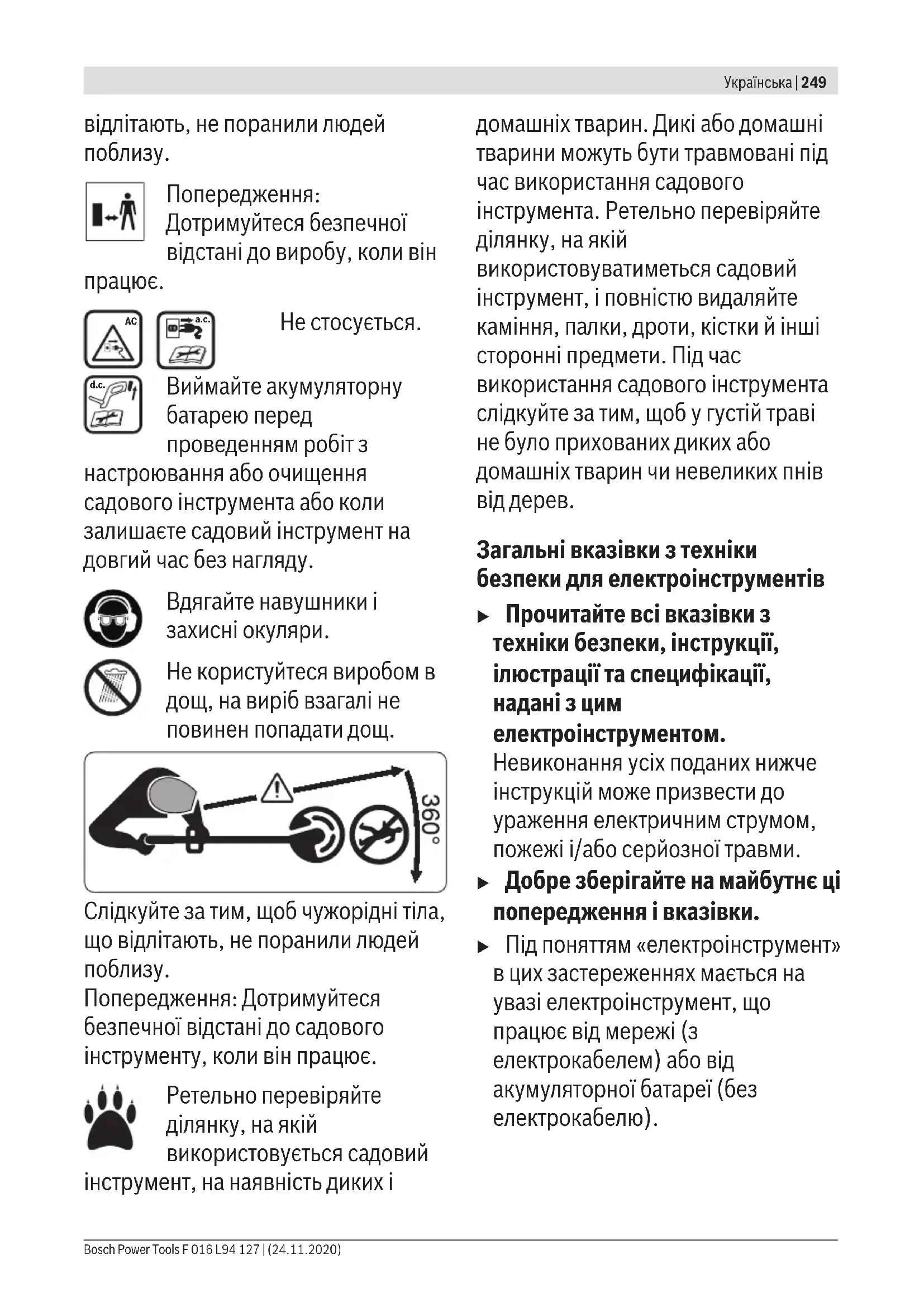 Українська | 249

відлітають, не поранили людей поблизу.

Попередження: Дотримуйтеся безпечної відстані до виробу, коли він працює.

AC

a.c.

Не стосується.

d.c.

Виймайте акумуляторну батарею перед проведенням робіт з настроювання або очищення садового інструмента або коли залишаєте садовий інструмент на довгий час без нагляду.

Вдягайте навушники і захисні окуляри.

Не користуйтеся виробом в дощ, на виріб взагалі не повинен попадати дощ.

360°

Слідкуйте за тим, щоб чужорідні тіла, що відлітають, не поранили людей поблизу.
Попередження: Дотримуйтеся безпечної відстані до садового інструменту, коли він працює.

Ретельно перевіряйте ділянку, на якій використовується садовий інструмент, на наявність диких і домашніх тварин. Дикі або домашні тварини можуть бути травмовані під час використання садового інструмента. Ретельно перевіряйте ділянку, на якій використовуватиметься садовий інструмент, і повністю видаляйте каміння, палки, дроти, кістки й інші сторонні предмети. Під час використання садового інструмента слідкуйте за тим, щоб у густій траві не було прихованих диких або домашніх тварин чи невеликих пнів від дерев.

Загальні вказівки з техніки безпеки для електроінструментів

▶ Прочитайте всі вказівки з техніки безпеки, інструкції, ілюстрації та специфікації, надані з цим електроінструментом. Невиконання усіх поданих нижче інструкцій може призвести до ураження електричним струмом, пожежі і/або серйозної травми.

▶ Добре зберігайте на майбутнє ці попередження і вказівки.

▶ Під поняттям «електроінструмент» в цих застереженнях мається на увазі електроінструмент, що працює від мережі (з електрокабелем) або від акумуляторної батареї (без електрокабелю).

Bosch Power Tools F 016 L94 127 | (24.11.2020)